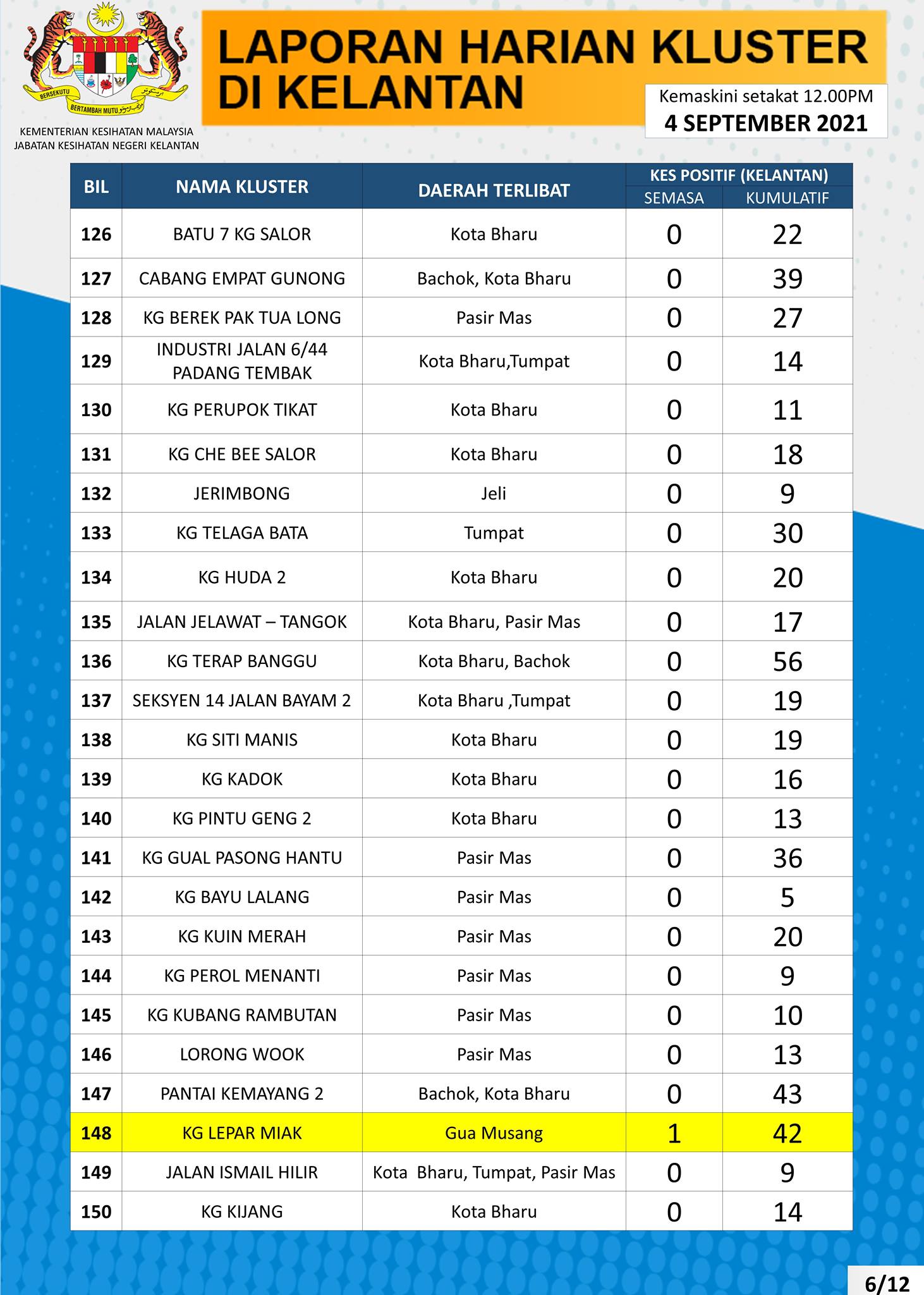 BERSEKUTU BERTAMBAH MUTU

KEMENTERIAN KESIHATAN MALAYSIA
JABATAN KESIHATAN NEGERI KELANTAN

LAPORAN HARIAN KLUSTER DI KELANTAN

Kemaskini setakat 12.00PM
4 SEPTEMBER 2021

| BIL | NAMA KLUSTER | DAERAH TERLIBAT | KES POSITIF (KELANTAN) SEMASA | KES POSITIF (KELANTAN) KUMULATIF |
|---|---|---|---|---|
| 126 | BATU 7 KG SALOR | Kota Bharu | 0 | 22 |
| 127 | CABANG EMPAT GUNONG | Bachok, Kota Bharu | 0 | 39 |
| 128 | KG BEREK PAK TUA LONG | Pasir Mas | 0 | 27 |
| 129 | INDUSTRI JALAN 6/44 PADANG TEMBAK | Kota Bharu,Tumpat | 0 | 14 |
| 130 | KG PERUPOK TIKAT | Kota Bharu | 0 | 11 |
| 131 | KG CHE BEE SALOR | Kota Bharu | 0 | 18 |
| 132 | JERIMBONG | Jeli | 0 | 9 |
| 133 | KG TELAGA BATA | Tumpat | 0 | 30 |
| 134 | KG HUDA 2 | Kota Bharu | 0 | 20 |
| 135 | JALAN JELAWAT – TANGOK | Kota Bharu, Pasir Mas | 0 | 17 |
| 136 | KG TERAP BANGGU | Kota Bharu, Bachok | 0 | 56 |
| 137 | SEKSYEN 14 JALAN BAYAM 2 | Kota Bharu ,Tumpat | 0 | 19 |
| 138 | KG SITI MANIS | Kota Bharu | 0 | 19 |
| 139 | KG KADOK | Kota Bharu | 0 | 16 |
| 140 | KG PINTU GENG 2 | Kota Bharu | 0 | 13 |
| 141 | KG GUAL PASONG HANTU | Pasir Mas | 0 | 36 |
| 142 | KG BAYU LALANG | Pasir Mas | 0 | 5 |
| 143 | KG KUIN MERAH | Pasir Mas | 0 | 20 |
| 144 | KG PEROL MENANTI | Pasir Mas | 0 | 9 |
| 145 | KG KUBANG RAMBUTAN | Pasir Mas | 0 | 10 |
| 146 | LORONG WOOK | Pasir Mas | 0 | 13 |
| 147 | PANTAI KEMAYANG 2 | Bachok, Kota Bharu | 0 | 43 |
| 148 | KG LEPAR MIAK | Gua Musang | 1 | 42 |
| 149 | JALAN ISMAIL HILIR | Kota Bharu, Tumpat, Pasir Mas | 0 | 9 |
| 150 | KG KIJANG | Kota Bharu | 0 | 14 |

6/12